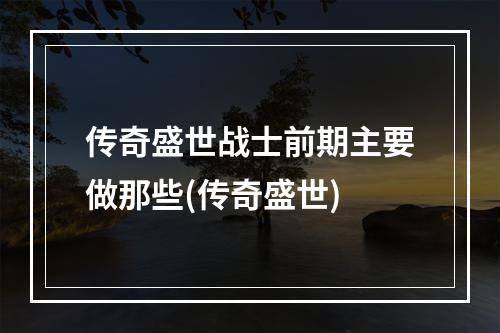 传奇盛世战士前期主要做那些(传奇盛世)